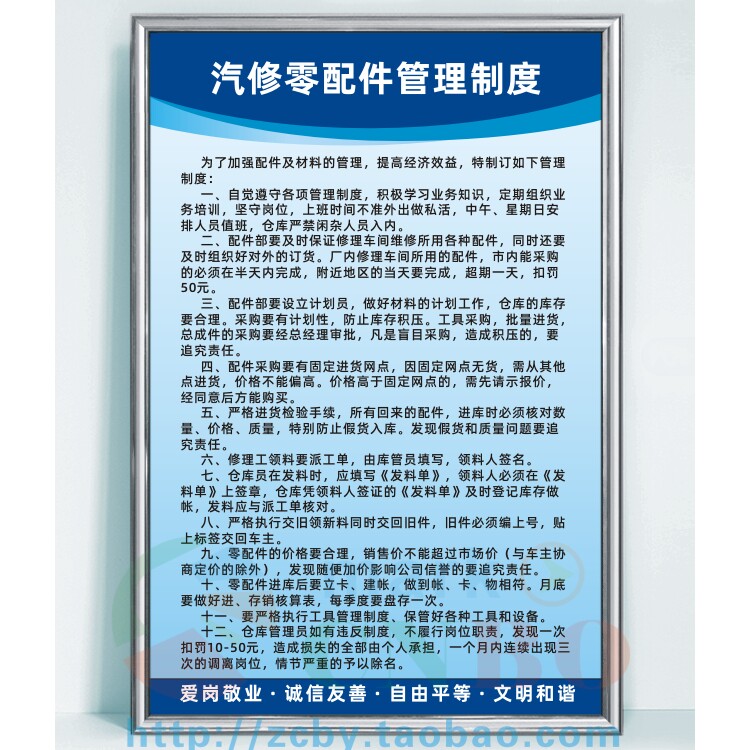 汽修零配件管理制度

为了加强配件及材料的管理，提高经济效益，特制订如下管理制度：

一、自觉遵守各项管理制度，积极学习业务知识，定期组织业务培训，坚守岗位，上班时间不准外出做私活，中午、星期日安排人员值班，仓库严禁闲杂人员入内。

二、配件部要及时保证修理车间维修所用各种配件，同时还要及时组织好对外的订货。厂内修理车间所用的配件，市内能采购的必须在半天内完成，附近地区的当天要完成，超期一天，扣罚50元。

三、配件部要设立计划员，做好材料的计划工作，仓库的库存要合理。采购要有计划性，防止库存积压。工具采购，批量进货，总成件的采购要经总经理审批，凡是盲目采购，造成积压的，要追究责任。

四、配件采购要有固定进货网点，因固定网点无货，需从其他点进货，价格不能偏高。价格高于固定网点的，需先请示报价，经同意后方能购买。

五、严格进货检验手续，所有回来的配件，进库时必须核对数量、价格、质量，特别防止假货入库。发现假货和质量问题要追究责任。

六、修理工领料要派工单，由库管员填写，领料人签名。

七、仓库员在发料时，应填写《发料单》，领料人必须在《发料单》上签章，仓库凭领料人签证的《发料单》及时登记库存做帐，发料应与派工单核对。

八、严格执行交旧领新料同时交回旧件，旧件必须编上号，贴上标签交回车主。

九、零配件的价格要合理，销售价不能超过市场价（与车主协商定价的除外），发现随便加价影响公司信誉的要追究责任。

十、零配件进库后要立卡、建帐，做到帐、卡、物相符。月底要做好进、存销核算表，每季度要盘存一次。

十一、要严格执行工具管理制度、保管好各种工具和设备。

十二、仓库管理员如有违反制度，不履行岗位职责，发现一次扣罚10-50元，造成损失的全部由个人承担，一个月内连续出现三次的调离岗位，情节严重的予以除名。

爱岗敬业 · 诚信友善 · 自由平等 · 文明和谐

http://zcby.taobao.com